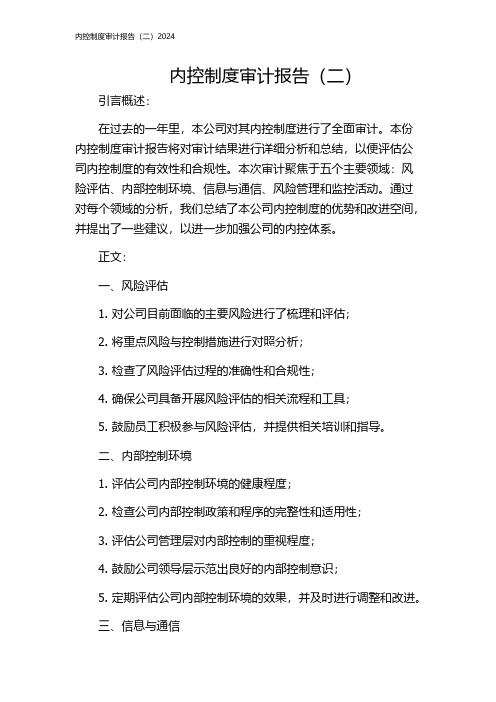 内控制度审计报告（二）2024

内控制度审计报告（二）

引言概述：

在过去的一年里，本公司对其内控制度进行了全面审计。本份内控制度审计报告将对审计结果进行详细分析和总结，以便评估公司内控制度的有效性和合规性。本次审计聚焦于五个主要领域：风险评估、内部控制环境、信息与通信、风险管理和监控活动。通过对每个领域的分析，我们总结了本公司内控制度的优势和改进空间，并提出了一些建议，以进一步加强公司的内控体系。

正文：

一、风险评估

1. 对公司目前面临的主要风险进行了梳理和评估；

2. 将重点风险与控制措施进行对照分析；

3. 检查了风险评估过程的准确性和合规性；

4. 确保公司具备开展风险评估的相关流程和工具；

5. 鼓励员工积极参与风险评估，并提供相关培训和指导。

二、内部控制环境

1. 评估公司内部控制环境的健康程度；

2. 检查公司内部控制政策和程序的完整性和适用性；

3. 评估公司管理层对内部控制的重视程度；

4. 鼓励公司领导层示范出良好的内部控制意识；

5. 定期评估公司内部控制环境的效果，并及时进行调整和改进。

三、信息与通信